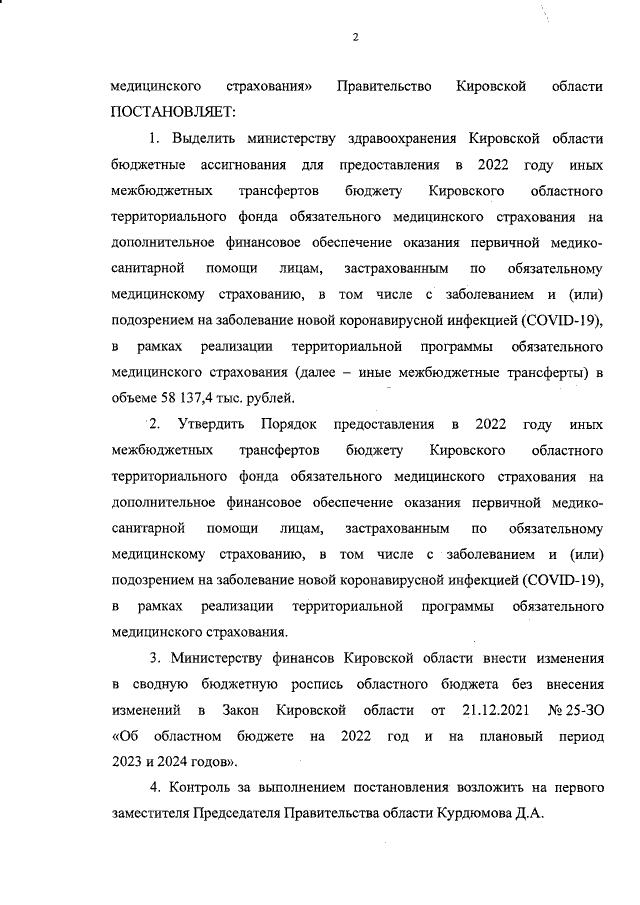 2

медицинского страхования» Правительство Кировской области ПОСТАНОВЛЯЕТ:

1. Выделить министерству здравоохранения Кировской области бюджетные ассигнования для предоставления в 2022 году иных межбюджетных трансфертов бюджету Кировского областного территориального фонда обязательного медицинского страхования на дополнительное финансовое обеспечение оказания первичной медико-санитарной помощи лицам, застрахованным по обязательному медицинскому страхованию, в том числе с заболеванием и (или) подозрением на заболевание новой коронавирусной инфекцией (COVID-19), в рамках реализации территориальной программы обязательного медицинского страхования (далее – иные межбюджетные трансферты) в объеме 58 137,4 тыс. рублей.

2. Утвердить Порядок предоставления в 2022 году иных межбюджетных трансфертов бюджету Кировского областного территориального фонда обязательного медицинского страхования на дополнительное финансовое обеспечение оказания первичной медико-санитарной помощи лицам, застрахованным по обязательному медицинскому страхованию, в том числе с заболеванием и (или) подозрением на заболевание новой коронавирусной инфекцией (COVID-19), в рамках реализации территориальной программы обязательного медицинского страхования.

3. Министерству финансов Кировской области внести изменения в сводную бюджетную роспись областного бюджета без внесения изменений в Закон Кировской области от 21.12.2021 № 25-ЗО «Об областном бюджете на 2022 год и на плановый период 2023 и 2024 годов».

4. Контроль за выполнением постановления возложить на первого заместителя Председателя Правительства области Курдюмова Д.А.